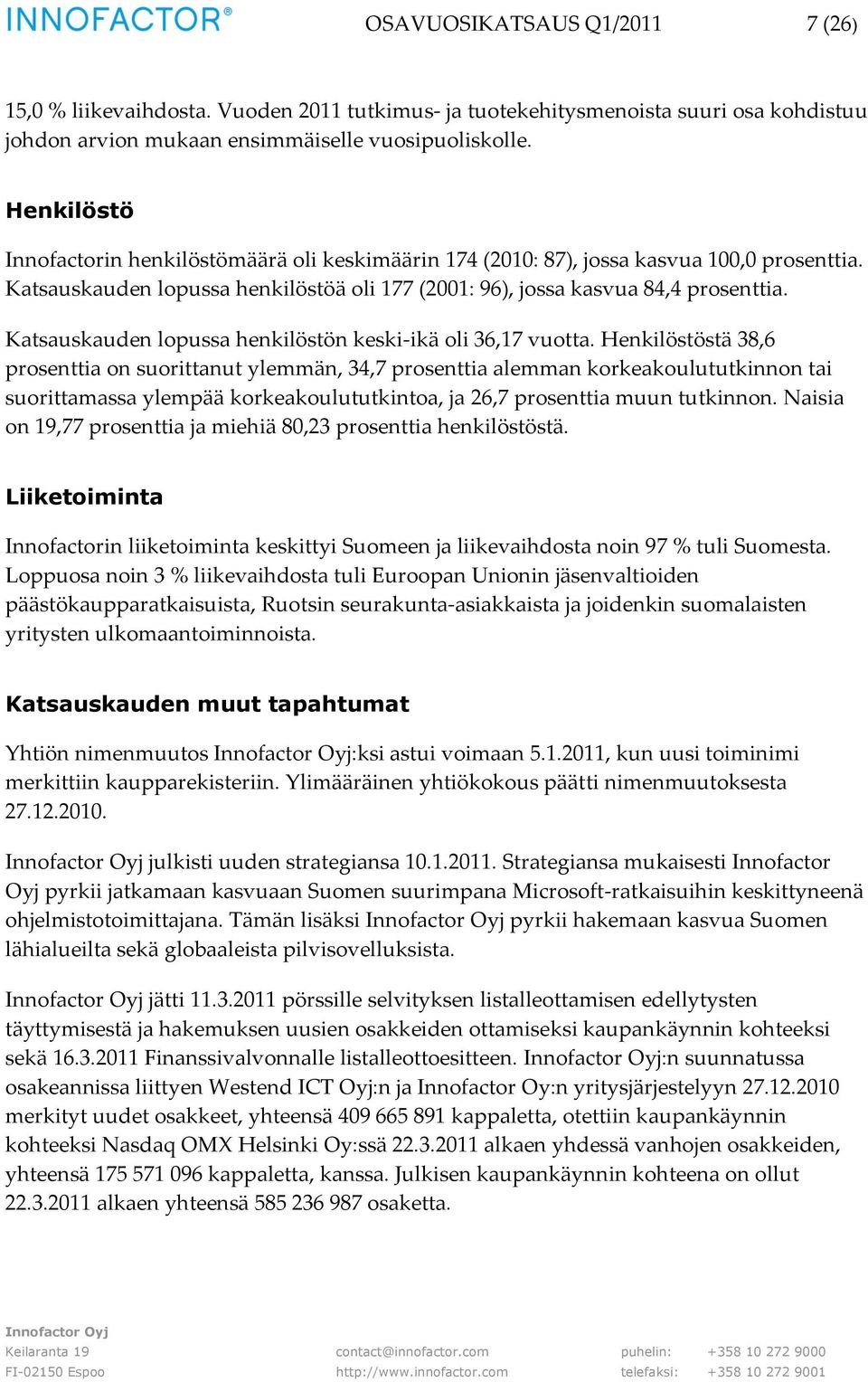 INNOFACTOR®

OSAVUOSIKATSAUS Q1/2011

7 (26)

15,0 % liikevaihdosta. Vuoden 2011 tutkimus- ja tuotekehitysmenoista suuri osa kohdistuu johdon arvion mukaan ensimmäiselle vuosipuoliskolle.

Henkilöstö

Innofactorin henkilöstömäärä oli keskimäärin 174 (2010: 87), jossa kasvua 100,0 prosenttia. Katsauskauden lopussa henkilöstöä oli 177 (2001: 96), jossa kasvua 84,4 prosenttia.

Katsauskauden lopussa henkilöstön keski-ikä oli 36,17 vuotta. Henkilöstöstä 38,6 prosenttia on suorittanut ylemmän, 34,7 prosenttia alemman korkeakoulututkinnon tai suorittamassa ylempää korkeakoulututkintoa, ja 26,7 prosenttia muun tutkinnon. Naisia on 19,77 prosenttia ja miehiä 80,23 prosenttia henkilöstöstä.

Liiketoiminta

Innofactorin liiketoiminta keskittyi Suomeen ja liikevaihdosta noin 97 % tuli Suomesta. Loppuosa noin 3 % liikevaihdosta tuli Euroopan Unionin jäsenvaltioiden päästökaupparatkaisuista, Ruotsin seurakunta-asiakkaista ja joidenkin suomalaisten yritysten ulkomaantoiminnoista.

Katsauskauden muut tapahtumat

Yhtiön nimenmuutos Innofactor Oyj:ksi astui voimaan 5.1.2011, kun uusi toiminimi merkittiin kaupparekisteriin. Ylimääräinen yhtiökokous päätti nimenmuutoksesta 27.12.2010.

Innofactor Oyj julkisti uuden strategiansa 10.1.2011. Strategiansa mukaisesti Innofactor Oyj pyrkii jatkamaan kasvuaan Suomen suurimpana Microsoft-ratkaisuihin keskittyneenä ohjelmistotoimittajana. Tämän lisäksi Innofactor Oyj pyrkii hakemaan kasvua Suomen lähialueilta sekä globaaleista pilvisovelluksista.

Innofactor Oyj jätti 11.3.2011 pörssille selvityksen listalleottamisen edellytysten täyttymisestä ja hakemuksen uusien osakkeiden ottamiseksi kaupankäynnin kohteeksi sekä 16.3.2011 Finanssivalvonnalle listalleottoesitteen. Innofactor Oyj:n suunnatussa osakeannissa liittyen Westend ICT Oyj:n ja Innofactor Oy:n yritysjärjestelyyn 27.12.2010 merkityt uudet osakkeet, yhteensä 409 665 891 kappaletta, otettiin kaupankäynnin kohteeksi Nasdaq OMX Helsinki Oy:ssä 22.3.2011 alkaen yhdessä vanhojen osakkeiden, yhteensä 175 571 096 kappaletta, kanssa. Julkisen kaupankäynnin kohteena on ollut 22.3.2011 alkaen yhteensä 585 236 987 osaketta.

Innofactor Oyj
Keilaranta 19
FI-02150 Espoo

contact@innofactor.com
http://www.innofactor.com

puhelin: +358 10 272 9000
telefaksi: +358 10 272 9001